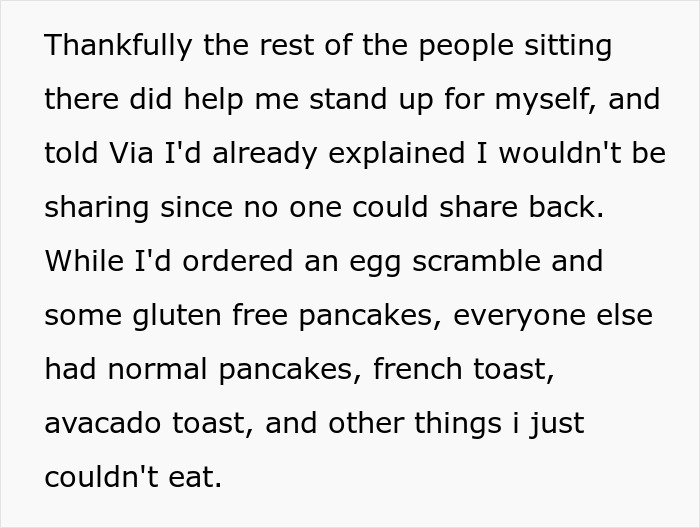 Thankfully the rest of the people sitting there did help me stand up for myself, and told Via I'd already explained I wouldn't be sharing since no one could share back. While I'd ordered an egg scramble and some gluten free pancakes, everyone else had normal pancakes, french toast, avacado toast, and other things i just couldn't eat.